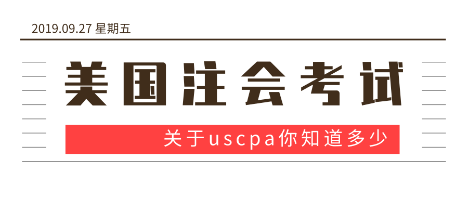 2019.09.27 星期五

美国注会考试

关于uscpa你知道多少